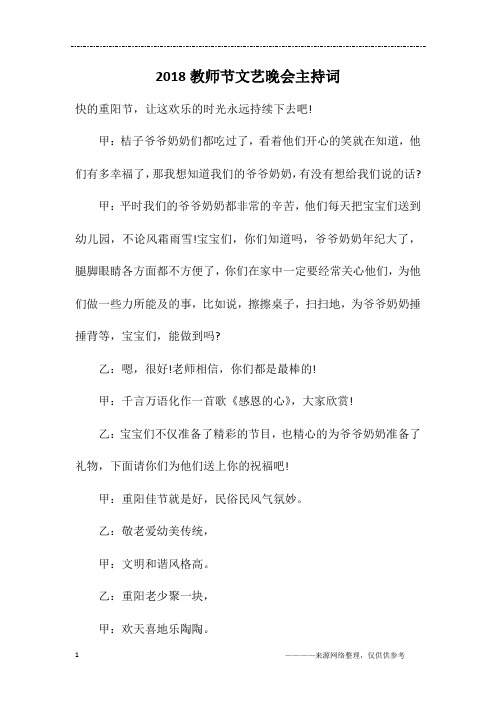 2018教师节文艺晚会主持词

快的重阳节，让这欢乐的时光永远持续下去吧!

甲：桔子爷爷奶奶们都吃过了，看着他们开心的笑就在知道，他们有多幸福了，那我想知道我们的爷爷奶奶，有没有想给我们说的话?

甲：平时我们的爷爷奶奶都非常的辛苦，他们每天把宝宝们送到幼儿园，不论风霜雨雪!宝宝们，你们知道吗，爷爷奶奶年纪大了，腿脚眼睛各方面都不方便了，你们在家中一定要经常关心他们，为他们做一些力所能及的事，比如说，擦擦桌子，扫扫地，为爷爷奶奶捶捶背等，宝宝们，能做到吗?

乙：嗯，很好!老师相信，你们都是最棒的!

甲：千言万语化作一首歌《感恩的心》，大家欣赏!

乙：宝宝们不仅准备了精彩的节目，也精心的为爷爷奶奶准备了礼物，下面请你们为他们送上你的祝福吧!

甲：重阳佳节就是好，民俗民风气氛妙。

乙：敬老爱幼美传统，

甲：文明和谐风格高。

乙：重阳老少聚一块，

甲：欢天喜地乐陶陶。

1

————来源网络整理，仅供供参考